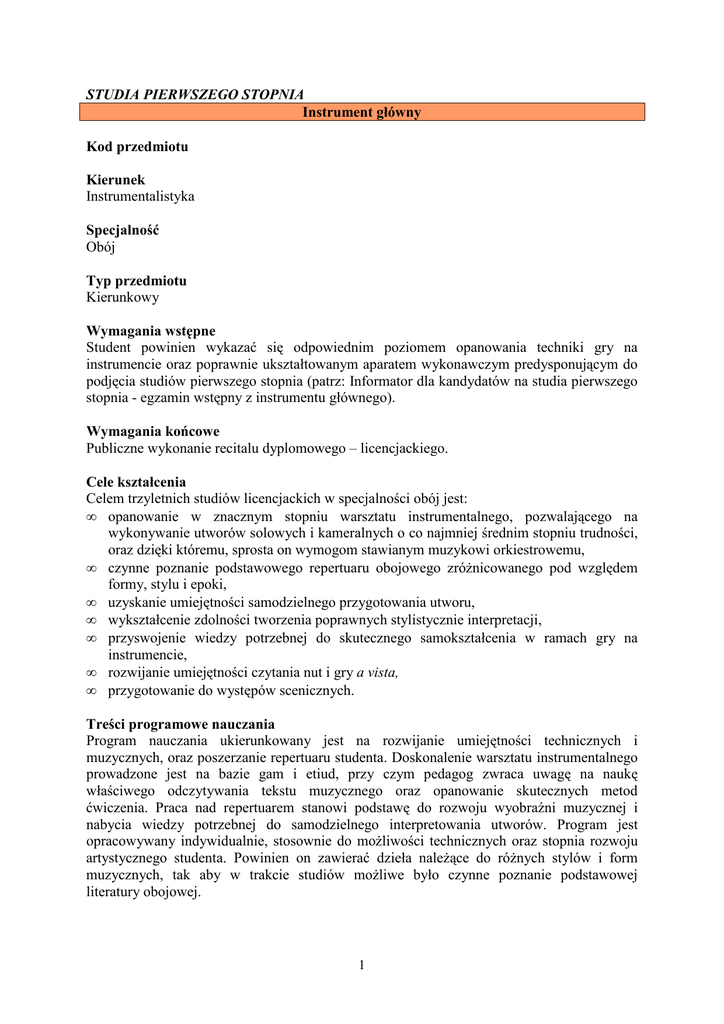 STUDIA PIERWSZEGO STOPNIA

Instrument główny

Kod przedmiotu

Kierunek
Instrumentalistyka

Specjalność
Obój

Typ przedmiotu
Kierunkowy

Wymagania wstępne
Student powinien wykazać się odpowiednim poziomem opanowania techniki gry na instrumencie oraz poprawnie ukształtowanym aparatem wykonawczym predysponującym do podjęcia studiów pierwszego stopnia (patrz: Informator dla kandydatów na studia pierwszego stopnia - egzamin wstępny z instrumentu głównego).

Wymagania końcowe
Publiczne wykonanie recitalu dyplomowego – licencjackiego.

Cele kształcenia
Celem trzyletnich studiów licencjackich w specjalności obój jest:
∞ opanowanie w znacznym stopniu warsztatu instrumentalnego, pozwalającego na wykonywanie utworów solowych i kameralnych o co najmniej średnim stopniu trudności, oraz dzięki któremu, sprosta on wymogom stawianym muzykowi orkiestrowemu,
∞ czynne poznanie podstawowego repertuaru obojowego zróżnicowanego pod względem formy, stylu i epoki,
∞ uzyskanie umiejętności samodzielnego przygotowania utworu,
∞ wykształcenie zdolności tworzenia poprawnych stylistycznie interpretacji,
∞ przyswojenie wiedzy potrzebnej do skutecznego samokształcenia w ramach gry na instrumencie,
∞ rozwijanie umiejętności czytania nut i gry a vista,
∞ przygotowanie do występów scenicznych.

Treści programowe nauczania
Program nauczania ukierunkowany jest na rozwijanie umiejętności technicznych i muzycznych, oraz poszerzanie repertuaru studenta. Doskonalenie warsztatu instrumentalnego prowadzone jest na bazie gam i etiud, przy czym pedagog zwraca uwagę na naukę właściwego odczytywania tekstu muzycznego oraz opanowanie skutecznych metod ćwiczenia. Praca nad repertuarem stanowi podstawę do rozwoju wyobraźni muzycznej i nabycia wiedzy potrzebnej do samodzielnego interpretowania utworów. Program jest opracowywany indywidualnie, stosownie do możliwości technicznych oraz stopnia rozwoju artystycznego studenta. Powinien on zawierać dzieła należące do różnych stylów i form muzycznych, tak aby w trakcie studiów możliwe było czynne poznanie podstawowej literatury obojowej.

1